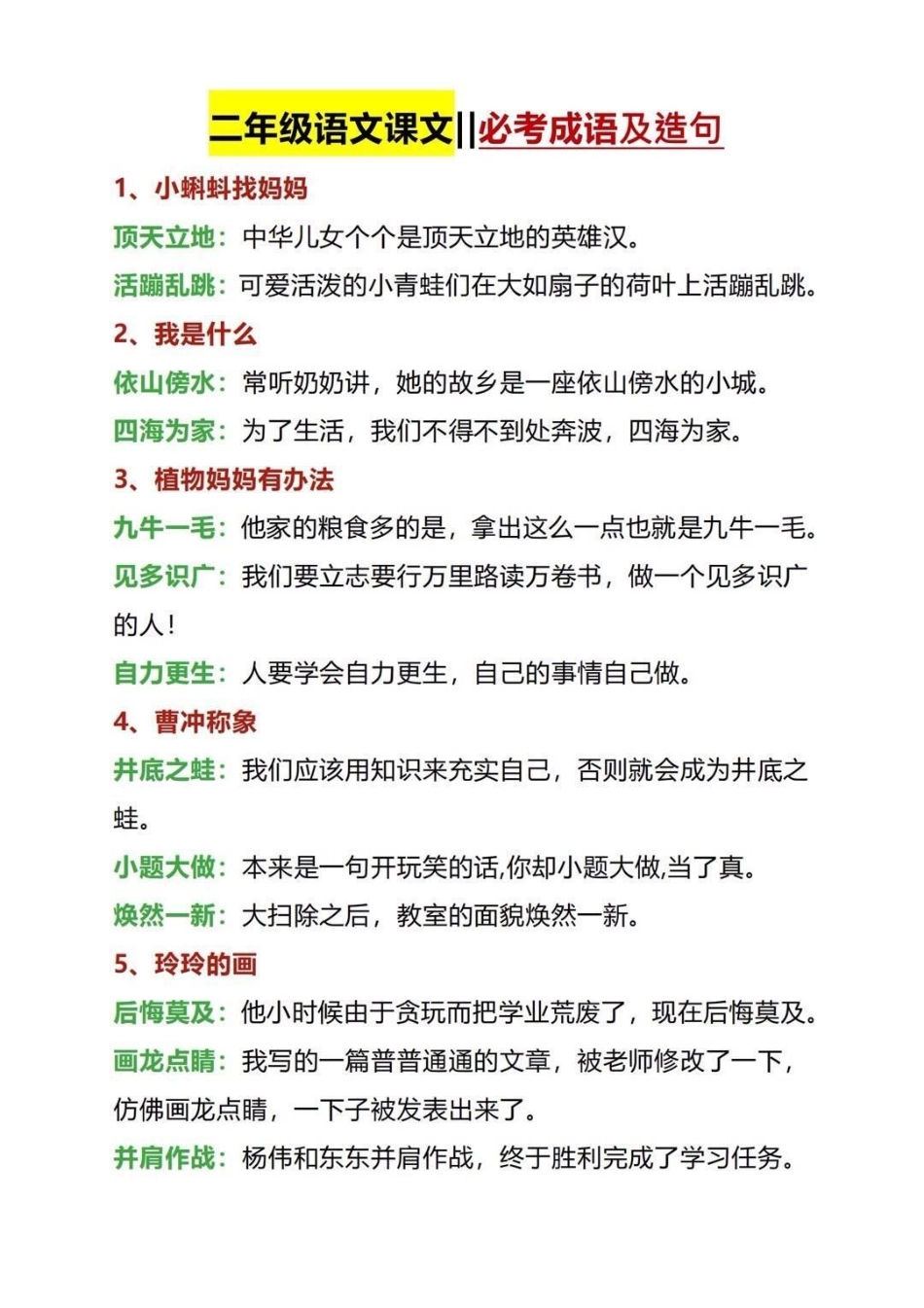 二年级语文课文||必考成语及造句

1、小蝌蚪找妈妈

顶天立地：中华儿女个个是顶天立地的英雄汉。

活蹦乱跳：可爱活泼的小青蛙们在大如扇子的荷叶上活蹦乱跳。

2、我是什么

依山傍水：常听奶奶讲，她的故乡是一座依山傍水的小城。

四海为家：为了生活，我们不得不到处奔波，四海为家。

3、植物妈妈有办法

九牛一毛：他家的粮食多的是，拿出这么一点也就是九牛一毛。

见多识广：我们要立志要行万里路读万卷书，做一个见多识广的人！

自力更生：人要学会自力更生，自己的事情自己做。

4、曹冲称象

井底之蛙：我们应该用知识来充实自己，否则就会成为井底之蛙。

小题大做：本来是一句开玩笑的话,你却小题大做,当了真。

焕然一新：大扫除之后，教室的面貌焕然一新。

5、玲玲的画

后悔莫及：他小时候由于贪玩而把学业荒废了，现在后悔莫及。

画龙点睛：我写的一篇普普通通的文章，被老师修改了一下，仿佛画龙点睛，一下子被发表出来了。

并肩作战：杨伟和东东并肩作战，终于胜利完成了学习任务。